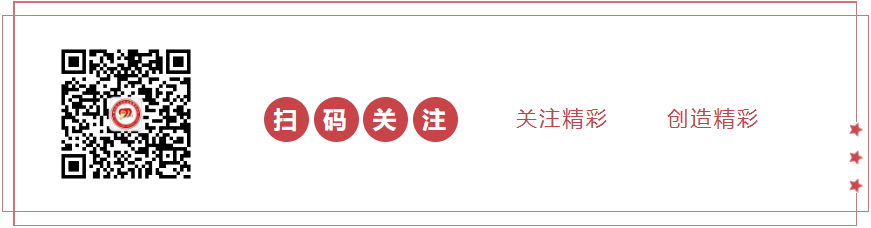 扫码关注

关注精彩　创造精彩